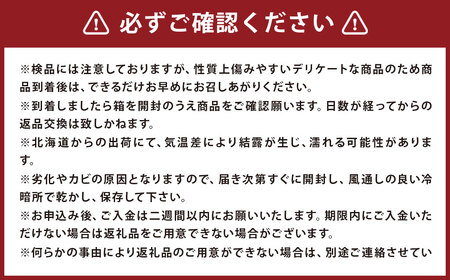 必ずご確認ください

※検品には注意しておりますが、性質上傷みやすいデリケートな商品のため商品到着後は、できるだけお早めにお召しあがりください。
※到着しましたら箱を開封のうえ商品をご確認願います。日数が経ってからの返品交換は致しかねます。
※北海道からの出荷にて、気温差により結露が生じ、濡れる可能性があります。
※劣化やカビの原因となりますので、届き次第すぐに開封し、風通しの良い冷暗所で乾かし、保存して下さい。
※お申込み後、ご入金は二週間以内にお願いいたします。期限内にご入金いただけない場合は返礼品をご用意できない場合がございます。
※何らかの事由により返礼品のご用意ができない場合は、別途ご連絡させてい